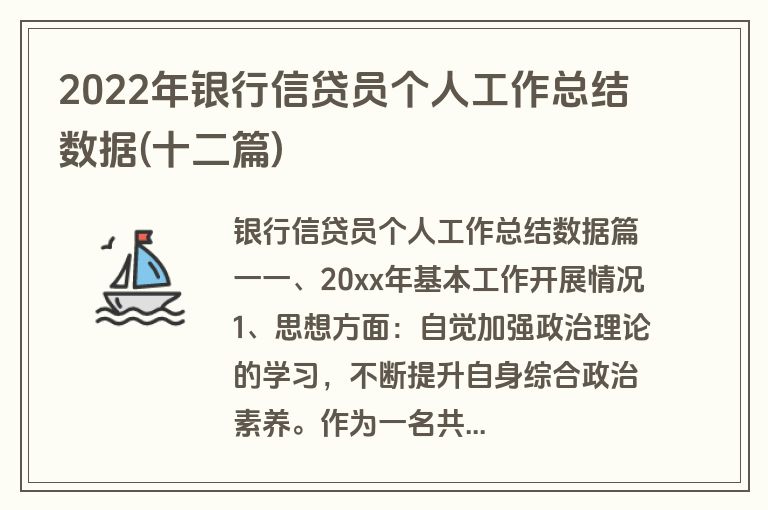 2022年银行信贷员个人工作总结数据(十二篇)

银行信贷员个人工作总结数据篇一一、20xx年基本工作开展情况1、思想方面：自觉加强政治理论的学习，不断提升自身综合政治素养。作为一名共...